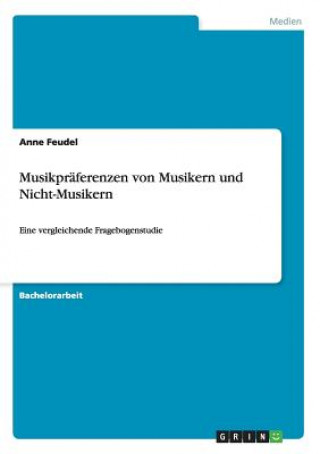 Medien

Anne Feudel

Musikpräferenzen von Musikern und Nicht-Musikern

Eine vergleichende Fragebogenstudie

Bachelorarbeit

GRIN